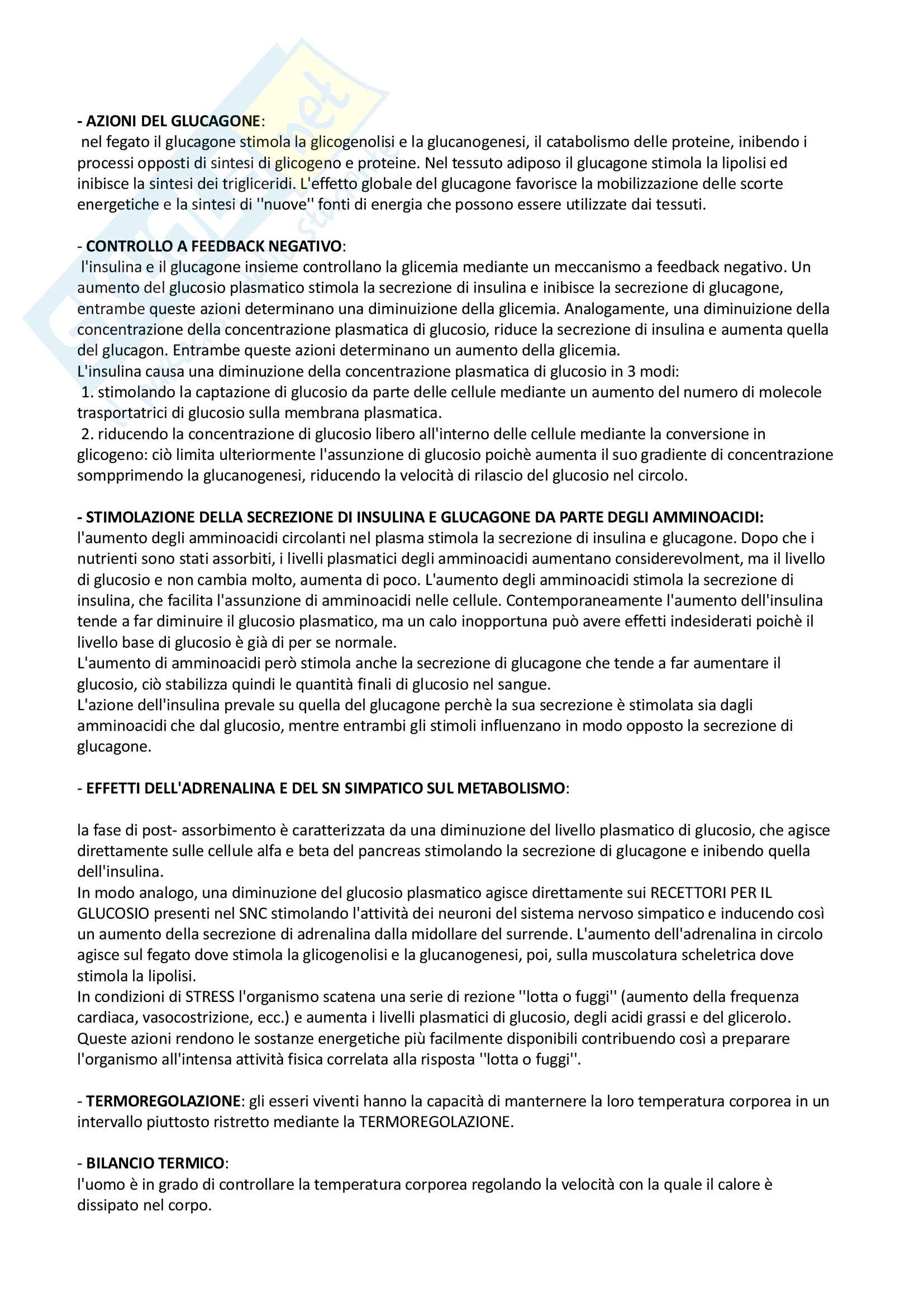 - AZIONI DEL GLUCAGONE:
nel fegato il glucagone stimola la glicogenolisi e la glucanogenesi, il catabolismo delle proteine, inibendo i processi opposti di sintesi di glicogeno e proteine. Nel tessuto adiposo il glucagone stimola la lipolisi ed inibisce la sintesi dei trigliceridi. L'effetto globale del glucagone favorisce la mobilizzazione delle scorte energetiche e la sintesi di ''nuove'' fonti di energia che possono essere utilizzate dai tessuti.

- CONTROLLO A FEEDBACK NEGATIVO:
l'insulina e il glucagone insieme controllano la glicemia mediante un meccanismo a feedback negativo. Un aumento del glucosio plasmatico stimola la secrezione di insulina e inibisce la secrezione di glucagone, entrambe queste azioni determinano una diminuizione della glicemia. Analogamente, una diminuizione della concentrazione della concentrazione plasmatica di glucosio, riduce la secrezione di insulina e aumenta quella del glucagon. Entrambe queste azioni determinano un aumento della glicemia.
L'insulina causa una diminuzione della concentrazione plasmatica di glucosio in 3 modi:
1. stimolando la captazione di glucosio da parte delle cellule mediante un aumento del numero di molecole trasportatrici di glucosio sulla membrana plasmatica.
2. riducendo la concentrazione di glucosio libero all'interno delle cellule mediante la conversione in glicogeno: ciò limita ulteriormente l'assunzione di glucosio poichè aumenta il suo gradiente di concentrazione sompprimendo la glucanogenesi, riducendo la velocità di rilascio del glucosio nel circolo.

- STIMOLAZIONE DELLA SECREZIONE DI INSULINA E GLUCAGONE DA PARTE DEGLI AMMINOACIDI:
l'aumento degli amminoacidi circolanti nel plasma stimola la secrezione di insulina e glucagone. Dopo che i nutrienti sono stati assorbiti, i livelli plasmatici degli amminoacidi aumentano considerevolment, ma il livello di glucosio e non cambia molto, aumenta di poco. L'aumento degli amminoacidi stimola la secrezione di insulina, che facilita l'assunzione di amminoacidi nelle cellule. Contemporaneamente l'aumento dell'insulina tende a far diminuire il glucosio plasmatico, ma un calo inopportuna può avere effetti indesiderati poichè il livello base di glucosio è già di per se normale.
L'aumento di amminoacidi però stimola anche la secrezione di glucagone che tende a far aumentare il glucosio, ciò stabilizza quindi le quantità finali di glucosio nel sangue.
L'azione dell'insulina prevale su quella del glucagone perchè la sua secrezione è stimolata sia dagli amminoacidi che dal glucosio, mentre entrambi gli stimoli influenzano in modo opposto la secrezione di glucagone.

- EFFETTI DELL'ADRENALINA E DEL SN SIMPATICO SUL METABOLISMO:

la fase di post- assorbimento è caratterizzata da una diminuzione del livello plasmatico di glucosio, che agisce direttamente sulle cellule alfa e beta del pancreas stimolando la secrezione di glucagone e inibendo quella dell'insulina.
In modo analogo, una diminuzione del glucosio plasmatico agisce direttamente sui RECETTORI PER IL GLUCOSIO presenti nel SNC stimolando l'attività dei neuroni del sistema nervoso simpatico e inducendo così un aumento della secrezione di adrenalina dalla midollare del surrende. L'aumento dell'adrenalina in circolo agisce sul fegato dove stimola la glicogenolisi e la glucanogenesi, poi, sulla muscolatura scheletrica dove stimola la lipolisi.
In condizioni di STRESS l'organismo scatena una serie di rezione ''lotta o fuggi'' (aumento della frequenza cardiaca, vasocostrizione, ecc.) e aumenta i livelli plasmatici di glucosio, degli acidi grassi e del glicerolo. Queste azioni rendono le sostanze energetiche più facilmente disponibili contribuendo così a preparare l'organismo all'intensa attività fisica correlata alla risposta ''lotta o fuggi''.

- TERMOREGOLAZIONE: gli esseri viventi hanno la capacità di manternere la loro temperatura corporea in un intervallo piuttosto ristretto mediante la TERMOREGOLAZIONE.

- BILANCIO TERMICO:
l'uomo è in grado di controllare la temperatura corporea regolando la velocità con la quale il calore è dissipato nel corpo.